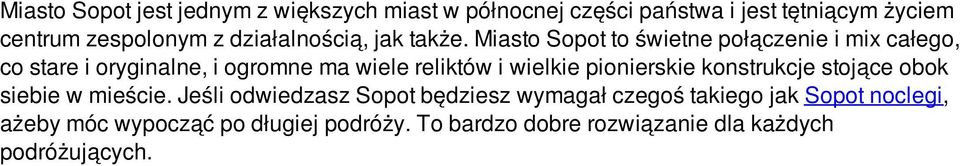 Miasto Sopot jest jednym z większych miast w północnej części państwa i jest tętniącym życiem centrum zespolonym z działalnością, jak także. Miasto Sopot to świetne połączenie i mix całego, co stare i oryginalne, i ogromne ma wiele reliktów i wielkie pionierskie konstrukcje stojące obok siebie w mieście. Jeśli odwiedzasz Sopot będziesz wymagał czegoś takiego jak Sopot noclegi, ażeby móc wypocząć po długiej podróży. To bardzo dobre rozwiązanie dla każdych podróżujących.